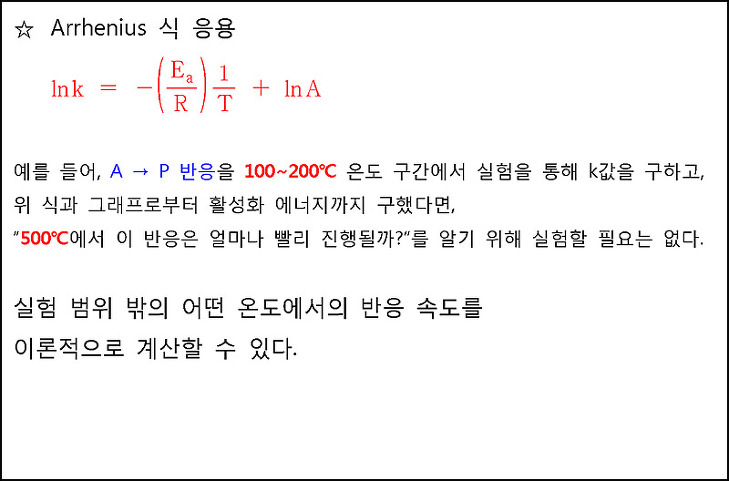 ☆ Arrhenius 식 응용

$\ln k = -\left(\frac{E_a}{R}\right)\frac{1}{T} + \ln A$

예를 들어, A → P 반응을 100~200℃ 온도 구간에서 실험을 통해 k값을 구하고, 위 식과 그래프로부터 활성화 에너지까지 구했다면, "500℃에서 이 반응은 얼마나 빨리 진행될까?"를 알기 위해 실험할 필요는 없다.

실험 범위 밖의 어떤 온도에서의 반응 속도를 이론적으로 계산할 수 있다.